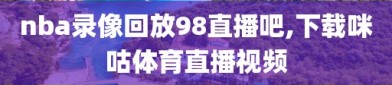 nba录像回放98直播吧,下载咪咕体育直播视频